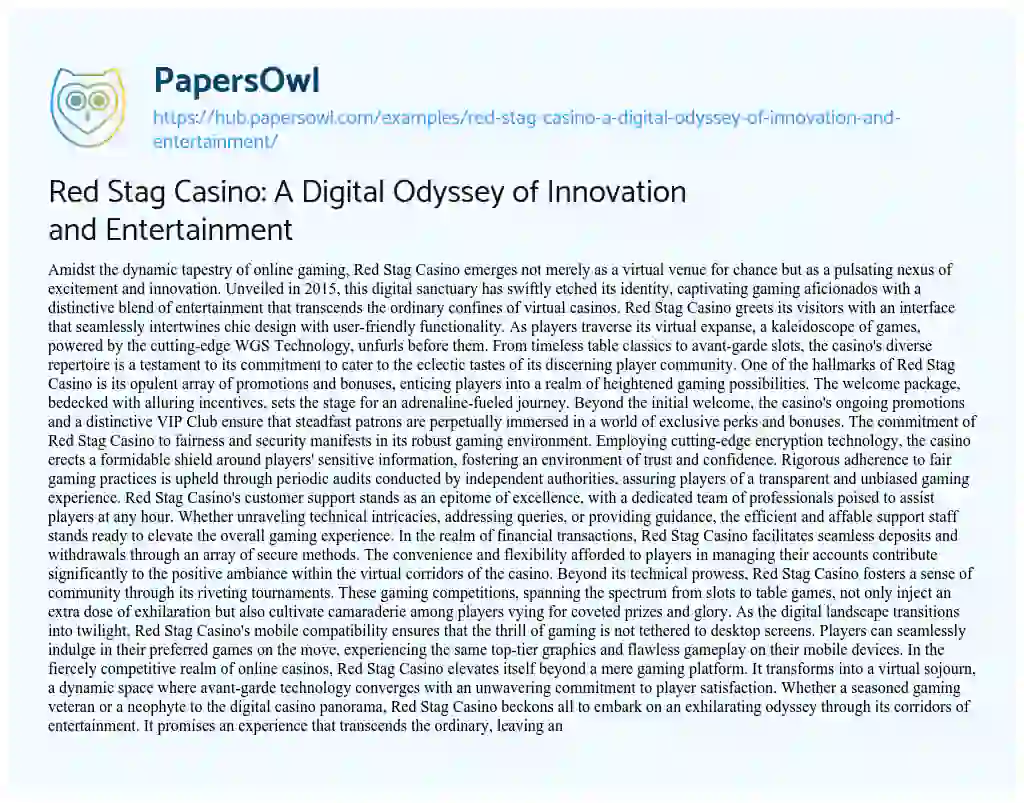 PapersOwl
https://hub.papersowl.com/examples/red-stag-casino-a-digital-odyssey-of-innovation-and-entertainment/

Red Stag Casino: A Digital Odyssey of Innovation and Entertainment

Amidst the dynamic tapestry of online gaming, Red Stag Casino emerges not merely as a virtual venue for chance but as a pulsating nexus of excitement and innovation. Unveiled in 2015, this digital sanctuary has swiftly etched its identity, captivating gaming aficionados with a distinctive blend of entertainment that transcends the ordinary confines of virtual casinos. Red Stag Casino greets its visitors with an interface that seamlessly intertwines chic design with user-friendly functionality. As players traverse its virtual expanse, a kaleidoscope of games, powered by the cutting-edge WGS Technology, unfurls before them. From timeless table classics to avant-garde slots, the casino's diverse repertoire is a testament to its commitment to cater to the eclectic tastes of its discerning player community. One of the hallmarks of Red Stag Casino is its opulent array of promotions and bonuses, enticing players into a realm of heightened gaming possibilities. The welcome package, bedecked with alluring incentives, sets the stage for an adrenaline-fueled journey. Beyond the initial welcome, the casino's ongoing promotions and a distinctive VIP Club ensure that steadfast patrons are perpetually immersed in a world of exclusive perks and bonuses. The commitment of Red Stag Casino to fairness and security manifests in its robust gaming environment. Employing cutting-edge encryption technology, the casino erects a formidable shield around players' sensitive information, fostering an environment of trust and confidence. Rigorous adherence to fair gaming practices is upheld through periodic audits conducted by independent authorities, assuring players of a transparent and unbiased gaming experience. Red Stag Casino's customer support stands as an epitome of excellence, with a dedicated team of professionals poised to assist players at any hour. Whether unraveling technical intricacies, addressing queries, or providing guidance, the efficient and affable support staff stands ready to elevate the overall gaming experience. In the realm of financial transactions, Red Stag Casino facilitates seamless deposits and withdrawals through an array of secure methods. The convenience and flexibility afforded to players in managing their accounts contribute significantly to the positive ambiance within the virtual corridors of the casino. Beyond its technical prowess, Red Stag Casino fosters a sense of community through its riveting tournaments. These gaming competitions, spanning the spectrum from slots to table games, not only inject an extra dose of exhilaration but also cultivate camaraderie among players vying for coveted prizes and glory. As the digital landscape transitions into twilight, Red Stag Casino's mobile compatibility ensures that the thrill of gaming is not tethered to desktop screens. Players can seamlessly indulge in their preferred games on the move, experiencing the same top-tier graphics and flawless gameplay on their mobile devices. In the fiercely competitive realm of online casinos, Red Stag Casino elevates itself beyond a mere gaming platform. It transforms into a virtual sojourn, a dynamic space where avant-garde technology converges with an unwavering commitment to player satisfaction. Whether a seasoned gaming veteran or a neophyte to the digital casino panorama, Red Stag Casino beckons all to embark on an exhilarating odyssey through its corridors of entertainment. It promises an experience that transcends the ordinary, leaving an